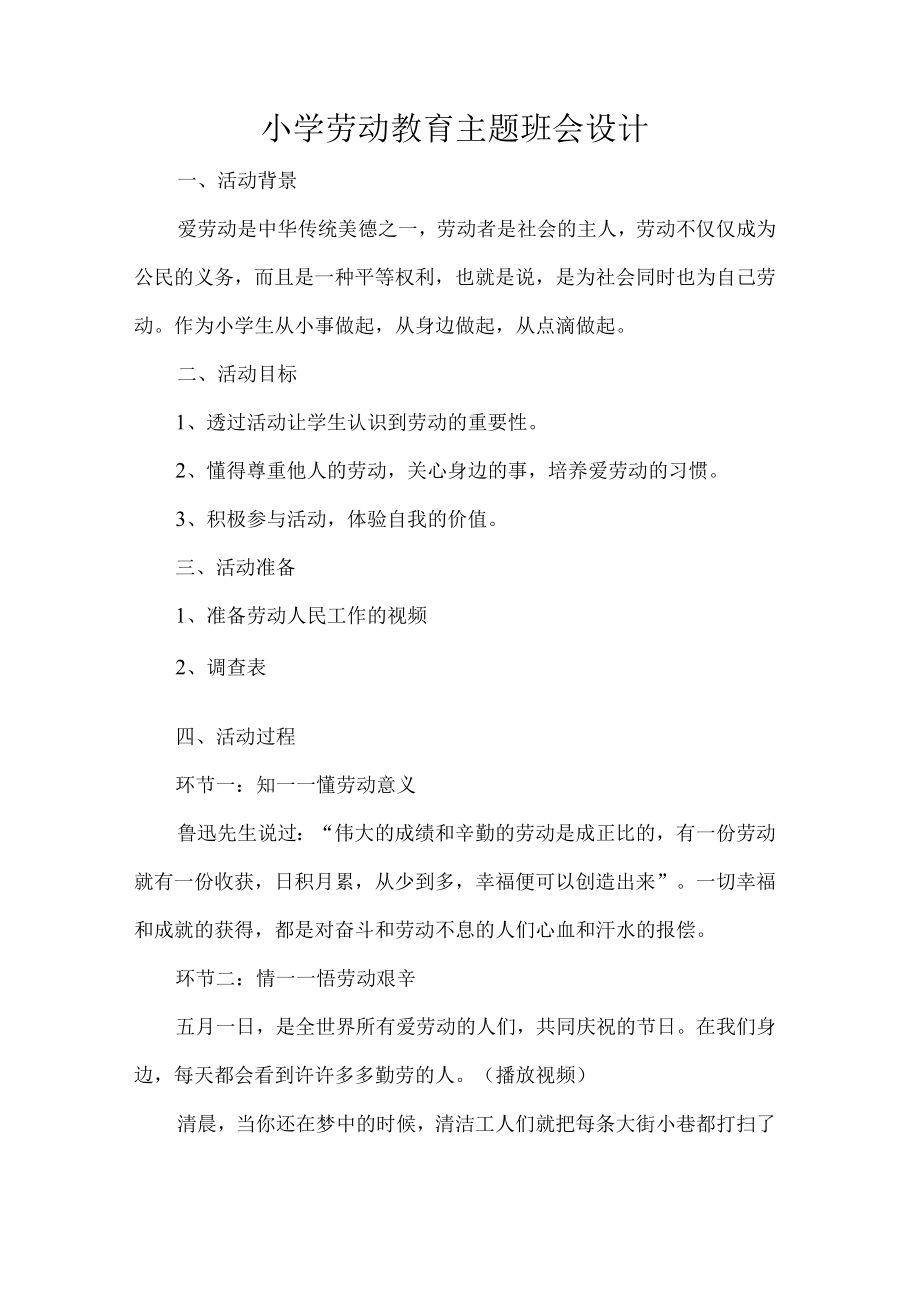 小学劳动教育主题班会设计

一、活动背景

爱劳动是中华传统美德之一，劳动者是社会的主人，劳动不仅仅成为公民的义务，而且是一种平等权利，也就是说，是为社会同时也为自己劳动。作为小学生从小事做起，从身边做起，从点滴做起。

二、活动目标

1、透过活动让学生认识到劳动的重要性。

2、懂得尊重他人的劳动，关心身边的事，培养爱劳动的习惯。

3、积极参与活动，体验自我的价值。

三、活动准备

1、准备劳动人民工作的视频

2、调查表

四、活动过程

环节一：知一一懂劳动意义

鲁迅先生说过：“伟大的成绩和辛勤的劳动是成正比的，有一份劳动就有一份收获，日积月累，从少到多，幸福便可以创造出来”。一切幸福和成就的获得，都是对奋斗和劳动不息的人们心血和汗水的报偿。

环节二：情一一悟劳动艰辛

五月一日，是全世界所有爱劳动的人们，共同庆祝的节日。在我们身边，每天都会看到许许多多勤劳的人。（播放视频）

清晨，当你还在梦中的时候，清洁工人们就把每条大街小巷都打扫了